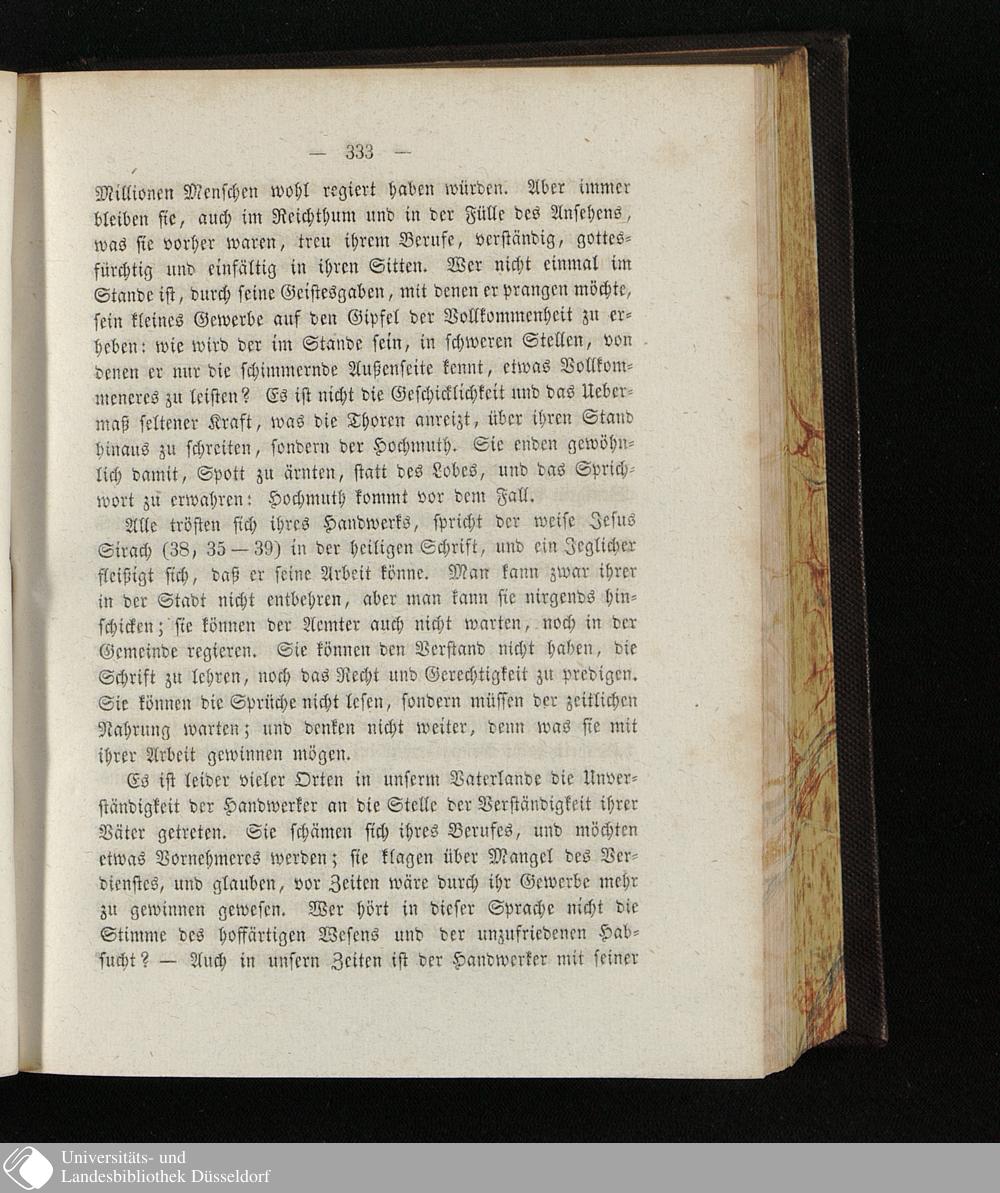 — 333 —

Millionen Menschen wohl regiert haben würden. Aber immer bleiben sie, auch im Reichthum und in der Fülle des Ansehens, was sie vorher waren, treu ihrem Berufe, verständig, gottesfürchtig und einfältig in ihren Sitten. Wer nicht einmal im Stande ist, durch seine Geistesgaben, mit denen er prangen möchte, sein kleines Gewerbe auf den Gipfel der Vollkommenheit zu erheben: wie wird der im Stande sein, in schweren Stellen, von denen er nur die schimmernde Außenseite kennt, etwas Vollkommeneres zu leisten? Es ist nicht die Geschicklichkeit und das Uebermaß seltener Kraft, was die Thoren anreizt, über ihren Stand hinaus zu schreiten, sondern der Hochmuth. Sie enden gewöhnlich damit, Spott zu ärnten, statt des Lobes, und das Sprichwort zu erwahren: Hochmuth kommt vor dem Fall.

Alle trösten sich ihres Handwerks, spricht der weise Jesus Sirach (38, 35 — 39) in der heiligen Schrift, und ein Jeglicher fleißigt sich, daß er seine Arbeit könne. Man kann zwar ihrer in der Stadt nicht entbehren, aber man kann sie nirgends hinschicken; sie können der Aemter auch nicht warten, noch in der Gemeinde regieren. Sie können den Verstand nicht haben, die Schrift zu lehren, noch das Recht und Gerechtigkeit zu predigen. Sie können die Sprüche nicht lesen, sondern müssen der zeitlichen Nahrung warten; und denken nicht weiter, denn was sie mit ihrer Arbeit gewinnen mögen.

Es ist leider vieler Orten in unserm Vaterlande die Unverständigkeit der Handwerker an die Stelle der Verständigkeit ihrer Väter getreten. Sie schämen sich ihres Berufes, und möchten etwas Vornehmeres werden; sie klagen über Mangel des Verdienstes, und glauben, vor Zeiten wäre durch ihr Gewerbe mehr zu gewinnen gewesen. Wer hört in dieser Sprache nicht die Stimme des hoffärtigen Wesens und der unzufriedenen Habsucht? — Auch in unsern Zeiten ist der Handwerker mit seiner

Universitäts- und Landesbibliothek Düsseldorf